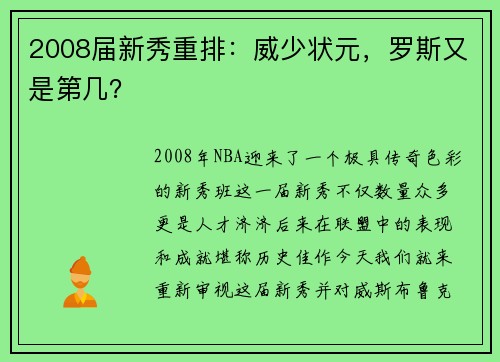 2008届新秀重排：威少状元，罗斯又是第几？

2008年NBA迎来了一个极具传奇色彩的新秀班这一届新秀不仅数量众多更是人才济济后来在联盟中的表现和成就堪称历史佳作今天我们就来重新审视这届新秀并对威斯布鲁克